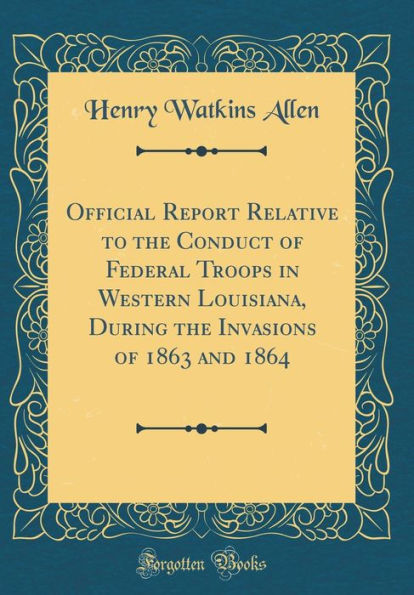 Henry Watkins Allen

Official Report Relative to the Conduct of Federal Troops in Western Louisiana, During the Invasions of 1863 and 1864

Forgotten Books